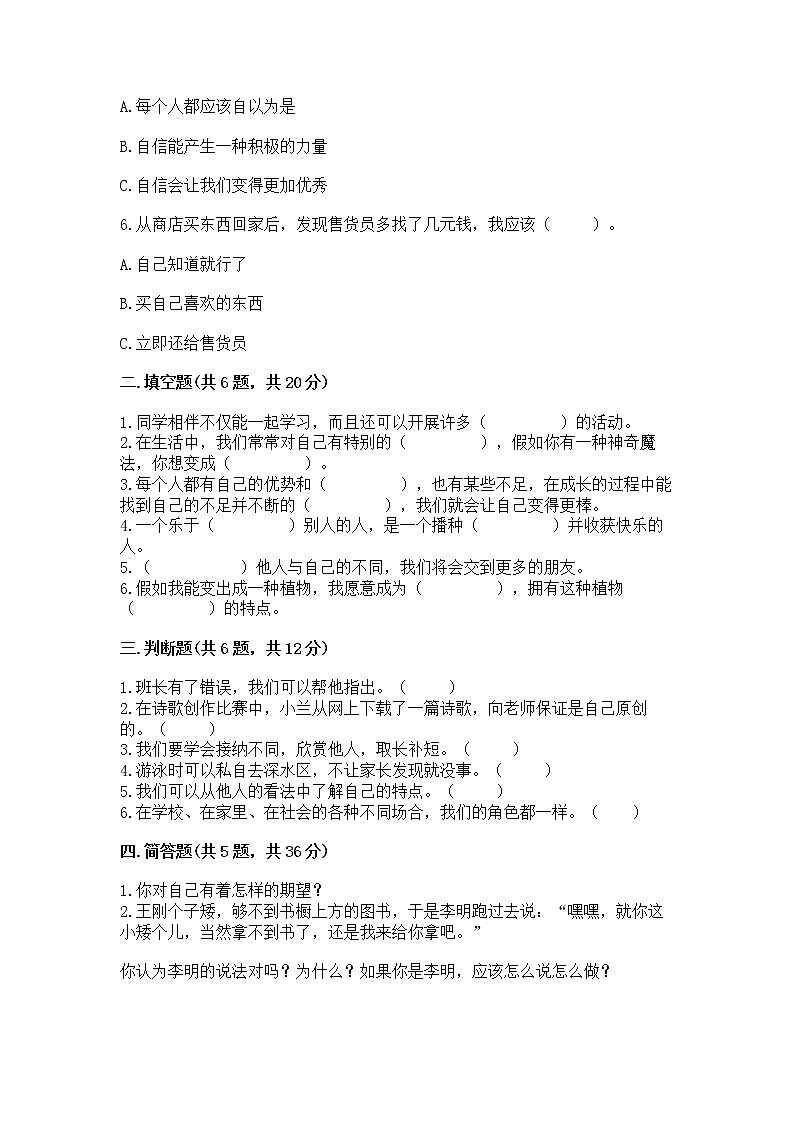 A.每个人都应该自以为是

B.自信能产生一种积极的力量

C.自信会让我们变得更加优秀

6.从商店买东西回家后，发现售货员多找了几元钱，我应该（　　）。

A.自己知道就行了

B.买自己喜欢的东西

C.立即还给售货员

二.填空题(共6题，共20分)

1.同学相伴不仅能一起学习，而且还可以开展许多（　　　　）的活动。
2.在生活中，我们常常对自己有特别的（　　　　），假如你有一种神奇魔法，你想变成（　　　　）。
3.每个人都有自己的优势和（　　　　），也有某些不足，在成长的过程中能找到自己的不足并不断的（　　　　），我们就会让自己变得更棒。
4.一个乐于（　　　　）别人的人，是一个播种（　　　　）并收获快乐的人。
5.（　　　　）他人与自己的不同，我们将会交到更多的朋友。
6.假如我能变出成一种植物，我愿意成为（　　　　），拥有这种植物（　　　　）的特点。

三.判断题(共6题，共12分)

1.班长有了错误，我们可以帮他指出。（　　）
2.在诗歌创作比赛中，小兰从网上下载了一篇诗歌，向老师保证是自己原创的。（　　）
3.我们要学会接纳不同，欣赏他人，取长补短。（　　）
4.游泳时可以私自去深水区，不让家长发现就没事。（　　）
5.我们可以从他人的看法中了解自己的特点。（　　）
6.在学校、在家里、在社会的各种不同场合，我们的角色都一样。（　　）

四.简答题(共5题，共36分)

1.你对自己有着怎样的期望？
2.王刚个子矮，够不到书橱上方的图书，于是李明跑过去说：“嘿嘿，就你这小矮个儿，当然拿不到书了，还是我来给你拿吧。”

你认为李明的说法对吗？为什么？如果你是李明，应该怎么说怎么做？